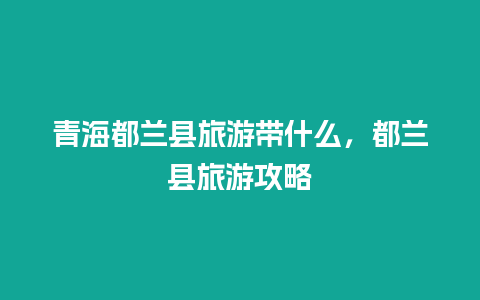 青海都兰县旅游带什么，都兰县旅游攻略